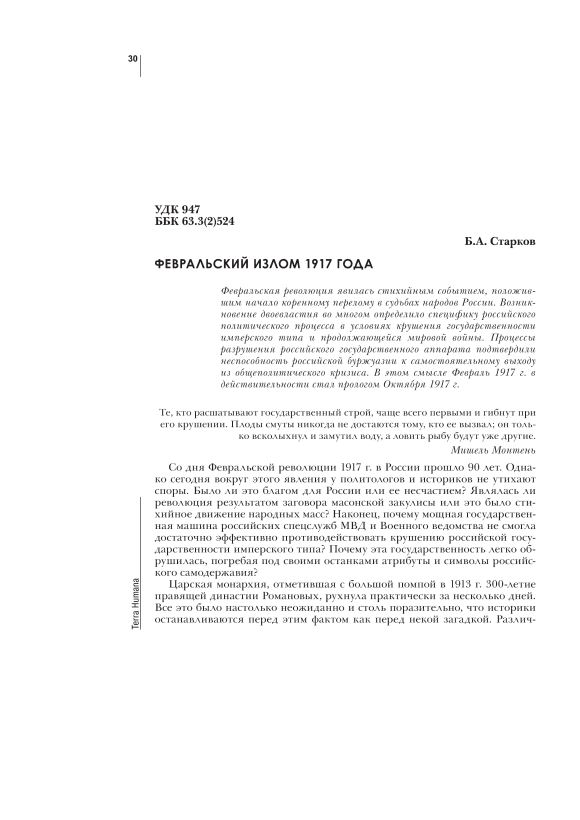 30

УДК 947
ББК 63.3(2)524

Б.А. Старков

ФЕВРАЛЬСКИЙ ИЗЛОМ 1917 ГОДА

Февральская революция явилась стихийным событием, положившим начало коренному перелому в судьбах народов России. Возникновение двоевластия во многом определило специфику российского политического процесса в условиях крушения государственности имперского типа и продолжающейся мировой войны. Процессы разрушения российского государственного аппарата подтвердили неспособность российской буржуазии к самостоятельному выходу из общеполитического кризиса. В этом смысле Февраль 1917 г. в действительности стал прологом Октября 1917 г.

Те, кто расшатывают государственный строй, чаще всего первыми и гибнут при его крушении. Плоды смуты никогда не достаются тому, кто ее вызвал; он только всколыхнул и замутил воду, а ловить рыбу будут уже другие.
Мишель Монтень

Со дня Февральской революции 1917 г. в России прошло 90 лет. Однако сегодня вокруг этого явления у политологов и историков не утихают споры. Было ли это благом для России или ее несчастием? Являлась ли революция результатом заговора масонской закулисы или это было стихийное движение народных масс? Наконец, почему мощная государственная машина российских спецслужб МВД и Военного ведомства не смогла достаточно эффективно противодействовать крушению российской государственности имперского типа? Почему эта государственность легко обрушилась, погребая под своими останками атрибуты и символы российского самодержавия?

Царская монархия, отметившая с большой помпой в 1913 г. 300-летие правящей династии Романовых, рухнула практически за несколько дней. Все это было настолько неожиданно и столь поразительно, что историки останавливаются перед этим фактом как перед некой загадкой. Различ-

Terra Humana